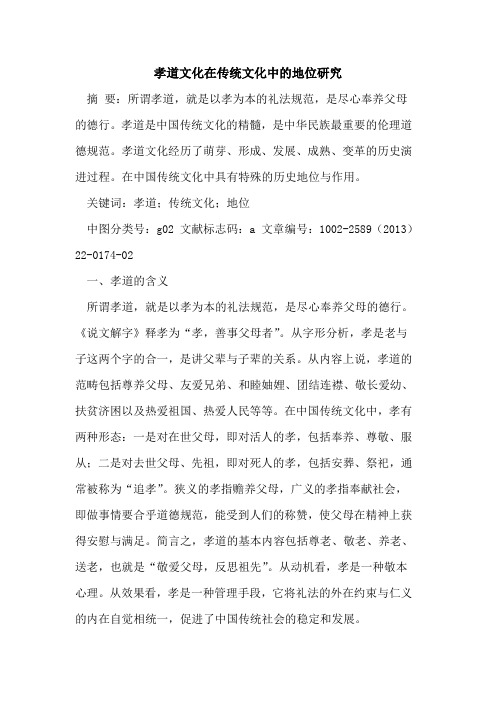 孝道文化在传统文化中的地位研究

摘 要：所谓孝道，就是以孝为本的礼法规范，是尽心奉养父母的德行。孝道是中国传统文化的精髓，是中华民族最重要的伦理道德规范。孝道文化经历了萌芽、形成、发展、成熟、变革的历史演进过程。在中国传统文化中具有特殊的历史地位与作用。

关键词：孝道；传统文化；地位

中图分类号：g02 文献标志码：a 文章编号：1002-2589（2013）22-0174-02

一、孝道的含义

所谓孝道，就是以孝为本的礼法规范，是尽心奉养父母的德行。《说文解字》释孝为“孝，善事父母者”。从字形分析，孝是老与子这两个字的合一，是讲父辈与子辈的关系。从内容上说，孝道的范畴包括尊养父母、友爱兄弟、和睦妯娌、团结连襟、敬长爱幼、扶贫济困以及热爱祖国、热爱人民等等。在中国传统文化中，孝有两种形态：一是对在世父母，即对活人的孝，包括奉养、尊敬、服从；二是对去世父母、先祖，即对死人的孝，包括安葬、祭祀，通常被称为“追孝”。狭义的孝指赡养父母，广义的孝指奉献社会，即做事情要合乎道德规范，能受到人们的称赞，使父母在精神上获得安慰与满足。简言之，孝道的基本内容包括尊老、敬老、养老、送老，也就是“敬爱父母，反思祖先”。从动机看，孝是一种敬本心理。从效果看，孝是一种管理手段，它将礼法的外在约束与仁义的内在自觉相统一，促进了中国传统社会的稳定和发展。